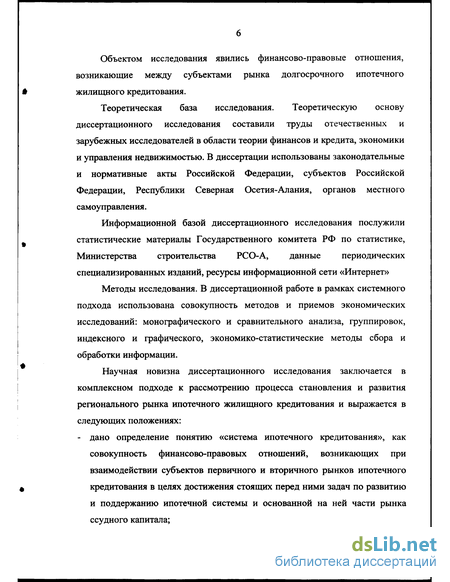 6

Объектом исследования явились финансово-правовые отношения, возникающие между субъектами рынка долгосрочного ипотечного жилищного кредитования.

Теоретическая база исследования. Теоретическую основу диссертационного исследования составили труды отечественных и зарубежных исследователей в области теории финансов и кредита, экономики и управления недвижимостью. В диссертации использованы законодательные и нормативные акты Российской Федерации, субъектов Российской Федерации, Республики Северная Осетия-Алания, органов местного самоуправления.

Информационной базой диссертационного исследования послужили статистические материалы Государственного комитета РФ по статистике, Министерства строительства РСО-А, данные периодических специализированных изданий, ресурсы информационной сети «Интернет»

Методы исследования. В диссертационной работе в рамках системного подхода использована совокупность методов и приемов экономических исследований: монографического и сравнительного анализа, группировок, индексного и графического, экономико-статистические методы сбора и обработки информации.

Научная новизна диссертационного исследования заключается в комплексном подходе к рассмотрению процесса становления и развития регионального рынка ипотечного жилищного кредитования и выражается в следующих положениях:

- дано определение понятию «система ипотечного кредитования», как совокупность финансово-правовых отношений, возникающих при взаимодействии субъектов первичного и вторичного рынков ипотечного кредитования в целях достижения стоящих перед ними задач по развитию и поддержанию ипотечной системы и основанной на ней части рынка ссудного капитала;

dsLib.net
библиотека диссертаций